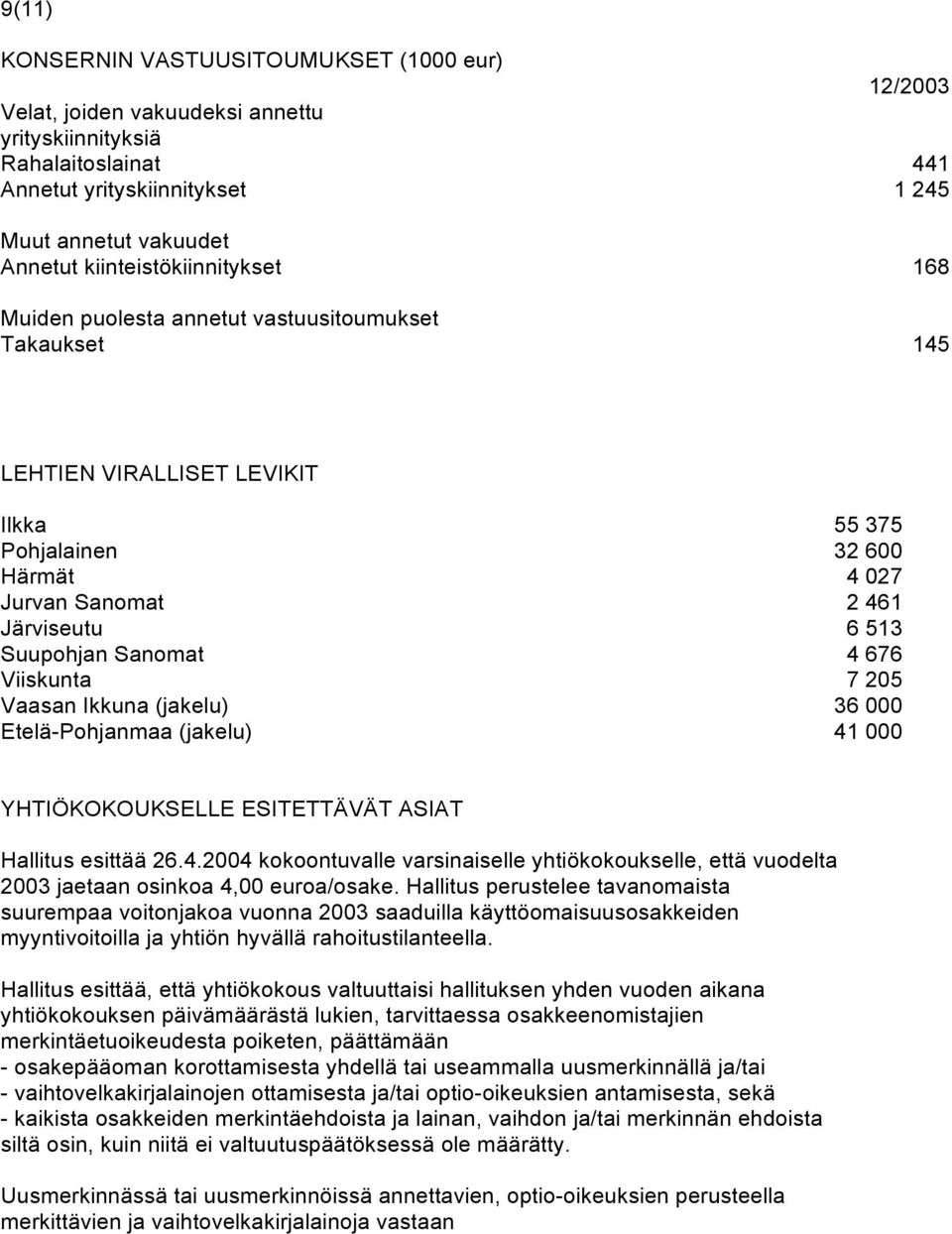 9(11)

KONSERNIN VASTUUSITOUMUKSET (1000 eur)

| | 12/2003 |
|---|---|
| Velat, joiden vakuudeksi annettu yrityskiinnityksiä | |
| Rahalaitoslainat | 441 |
| Annetut yrityskiinnitykset | 1 245 |
| Muut annetut vakuudet | |
| Annetut kiinteistökiinnitykset | 168 |
| Muiden puolesta annetut vastuusitoumukset | |
| Takaukset | 145 |

LEHTIEN VIRALLISET LEVIKIT

| | |
|---|---|
| Ilkka | 55 375 |
| Pohjalainen | 32 600 |
| Härmät | 4 027 |
| Jurvan Sanomat | 2 461 |
| Järviseutu | 6 513 |
| Suupohjan Sanomat | 4 676 |
| Viiskunta | 7 205 |
| Vaasan Ikkuna (jakelu) | 36 000 |
| Etelä-Pohjanmaa (jakelu) | 41 000 |

YHTIÖKOKOUKSELLE ESITETTÄVÄT ASIAT

Hallitus esittää 26.4.2004 kokoontuvalle varsinaiselle yhtiökokoukselle, että vuodelta 2003 jaetaan osinkoa 4,00 euroa/osake. Hallitus perustelee tavanomaista suurempaa voitonjakoa vuonna 2003 saaduilla käyttöomaisuusosakkeiden myyntivoitoilla ja yhtiön hyvällä rahoitustilanteella.

Hallitus esittää, että yhtiökokous valtuuttaisi hallituksen yhden vuoden aikana yhtiökokouksen päivämäärästä lukien, tarvittaessa osakkeenomistajien merkintäetuoikeudesta poiketen, päättämään
- osakepääoman korottamisesta yhdellä tai useammalla uusmerkinnällä ja/tai
- vaihtovelkakirjalainojen ottamisesta ja/tai optio-oikeuksien antamisesta, sekä
- kaikista osakkeiden merkintäehdoista ja lainan, vaihdon ja/tai merkinnän ehdoista siltä osin, kuin niitä ei valtuutuspäätöksessä ole määrätty.

Uusmerkinnässä tai uusmerkinnöissä annettavien, optio-oikeuksien perusteella merkittävien ja vaihtovelkakirjalainoja vastaan